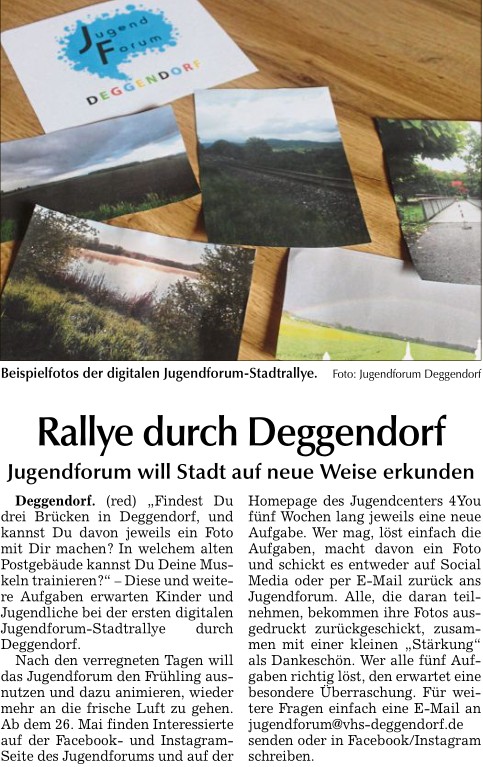 Jugend Forum
DEGGENDORF

Beispielfotos der digitalen Jugendforum-Stadtrallye. Foto: Jugendforum Deggendorf

Rallye durch Deggendorf

Jugendforum will Stadt auf neue Weise erkunden

Deggendorf. (red) „Findest Du drei Brücken in Deggendorf, und kannst Du davon jeweils ein Foto mit Dir machen? In welchem alten Postgebäude kannst Du Deine Muskeln trainieren?“ – Diese und weitere Aufgaben erwarten Kinder und Jugendliche bei der ersten digitalen Jugendforum-Stadtrallye durch Deggendorf.

Nach den verregneten Tagen will das Jugendforum den Frühling ausnutzen und dazu animieren, wieder mehr an die frische Luft zu gehen. Ab dem 26. Mai finden Interessierte auf der Facebook- und Instagram-Seite des Jugendforums und auf der Homepage des Jugendcenters 4You fünf Wochen lang jeweils eine neue Aufgabe. Wer mag, löst einfach die Aufgaben, macht davon ein Foto und schickt es entweder auf Social Media oder per E-Mail zurück ans Jugendforum. Alle, die daran teilnehmen, bekommen ihre Fotos ausgedruckt zurückgeschickt, zusammen mit einer kleinen „Stärkung“ als Dankeschön. Wer alle fünf Aufgaben richtig löst, den erwartet eine besondere Überraschung. Für weitere Fragen einfach eine E-Mail an jugendforum@vhs-deggendorf.de senden oder in Facebook/Instagram schreiben.